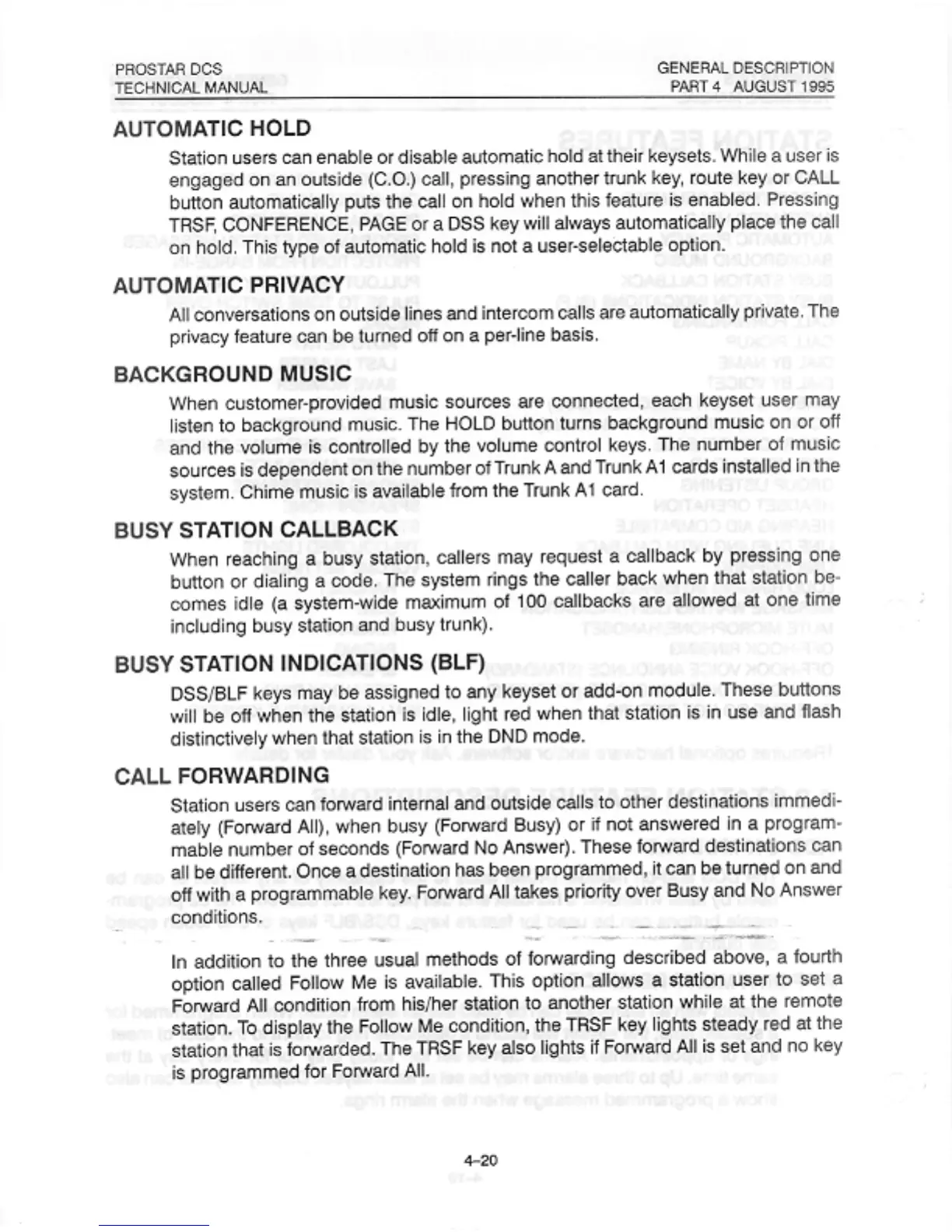 PROSTAR DCS
TECHNICAL MANUAL

GENERAL DESCRIPTION
PART 4 AUGUST 1995

AUTOMATIC HOLD

Station users can enable or disable automatic hold at their keysets. While a user is engaged on an outside (C.O.) call, pressing another trunk key, route key or CALL button automatically puts the call on hold when this feature is enabled. Pressing TRSF, CONFERENCE, PAGE or a DSS key will always automatically place the call on hold. This type of automatic hold is not a user-selectable option.

AUTOMATIC PRIVACY

All conversations on outside lines and intercom calls are automatically private. The privacy feature can be turned off on a per-line basis.

BACKGROUND MUSIC

When customer-provided music sources are connected, each keyset user may listen to background music. The HOLD button turns background music on or off and the volume is controlled by the volume control keys. The number of music sources is dependent on the number of Trunk A and Trunk A1 cards installed in the system. Chime music is available from the Trunk A1 card.

BUSY STATION CALLBACK

When reaching a busy station, callers may request a callback by pressing one button or dialing a code. The system rings the caller back when that station becomes idle (a system-wide maximum of 100 callbacks are allowed at one time including busy station and busy trunk).

BUSY STATION INDICATIONS (BLF)

DSS/BLF keys may be assigned to any keyset or add-on module. These buttons will be off when the station is idle, light red when that station is in use and flash distinctively when that station is in the DND mode.

CALL FORWARDING

Station users can forward internal and outside calls to other destinations immediately (Forward All), when busy (Forward Busy) or if not answered in a programmable number of seconds (Forward No Answer). These forward destinations can all be different. Once a destination has been programmed, it can be turned on and off with a programmable key. Forward All takes priority over Busy and No Answer conditions.

In addition to the three usual methods of forwarding described above, a fourth option called Follow Me is available. This option allows a station user to set a Forward All condition from his/her station to another station while at the remote station. To display the Follow Me condition, the TRSF key lights steady red at the station that is forwarded. The TRSF key also lights if Forward All is set and no key is programmed for Forward All.

4-20